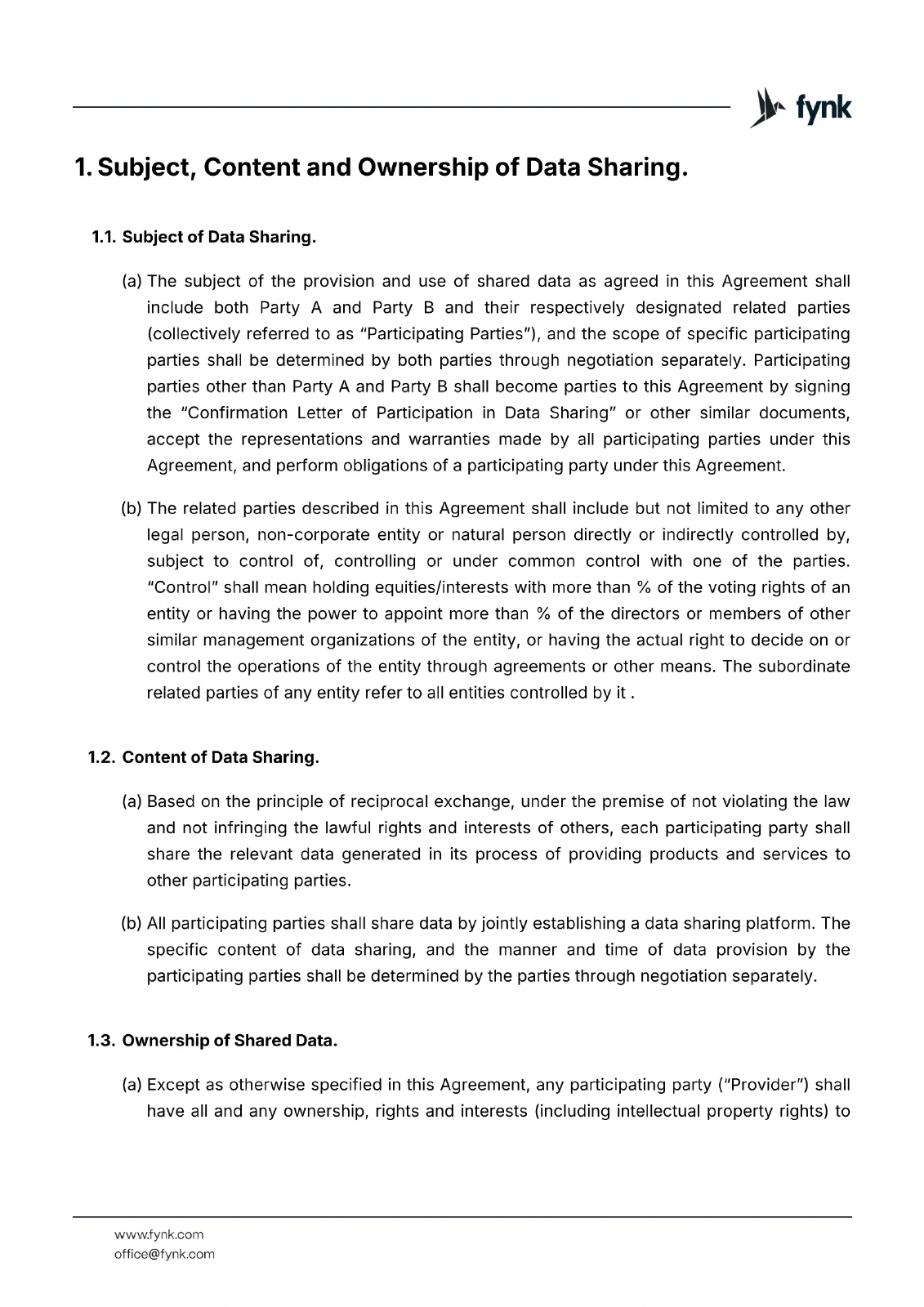 fynk

1. Subject, Content and Ownership of Data Sharing.

1.1. Subject of Data Sharing.

(a) The subject of the provision and use of shared data as agreed in this Agreement shall include both Party A and Party B and their respectively designated related parties (collectively referred to as "Participating Parties"), and the scope of specific participating parties shall be determined by both parties through negotiation separately. Participating parties other than Party A and Party B shall become parties to this Agreement by signing the "Confirmation Letter of Participation in Data Sharing" or other similar documents, accept the representations and warranties made by all participating parties under this Agreement, and perform obligations of a participating party under this Agreement.

(b) The related parties described in this Agreement shall include but not limited to any other legal person, non-corporate entity or natural person directly or indirectly controlled by, subject to control of, controlling or under common control with one of the parties. "Control" shall mean holding equities/interests with more than % of the voting rights of an entity or having the power to appoint more than % of the directors or members of other similar management organizations of the entity, or having the actual right to decide on or control the operations of the entity through agreements or other means. The subordinate related parties of any entity refer to all entities controlled by it .

1.2. Content of Data Sharing.

(a) Based on the principle of reciprocal exchange, under the premise of not violating the law and not infringing the lawful rights and interests of others, each participating party shall share the relevant data generated in its process of providing products and services to other participating parties.

(b) All participating parties shall share data by jointly establishing a data sharing platform. The specific content of data sharing, and the manner and time of data provision by the participating parties shall be determined by the parties through negotiation separately.

1.3. Ownership of Shared Data.

(a) Except as otherwise specified in this Agreement, any participating party ("Provider") shall have all and any ownership, rights and interests (including intellectual property rights) to

www.fynk.com
office@fynk.com